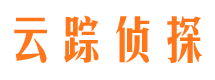 云踪侦探